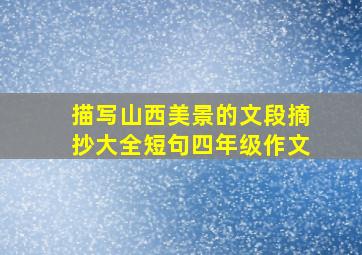 描写山西美景的文段摘抄大全短句四年级作文